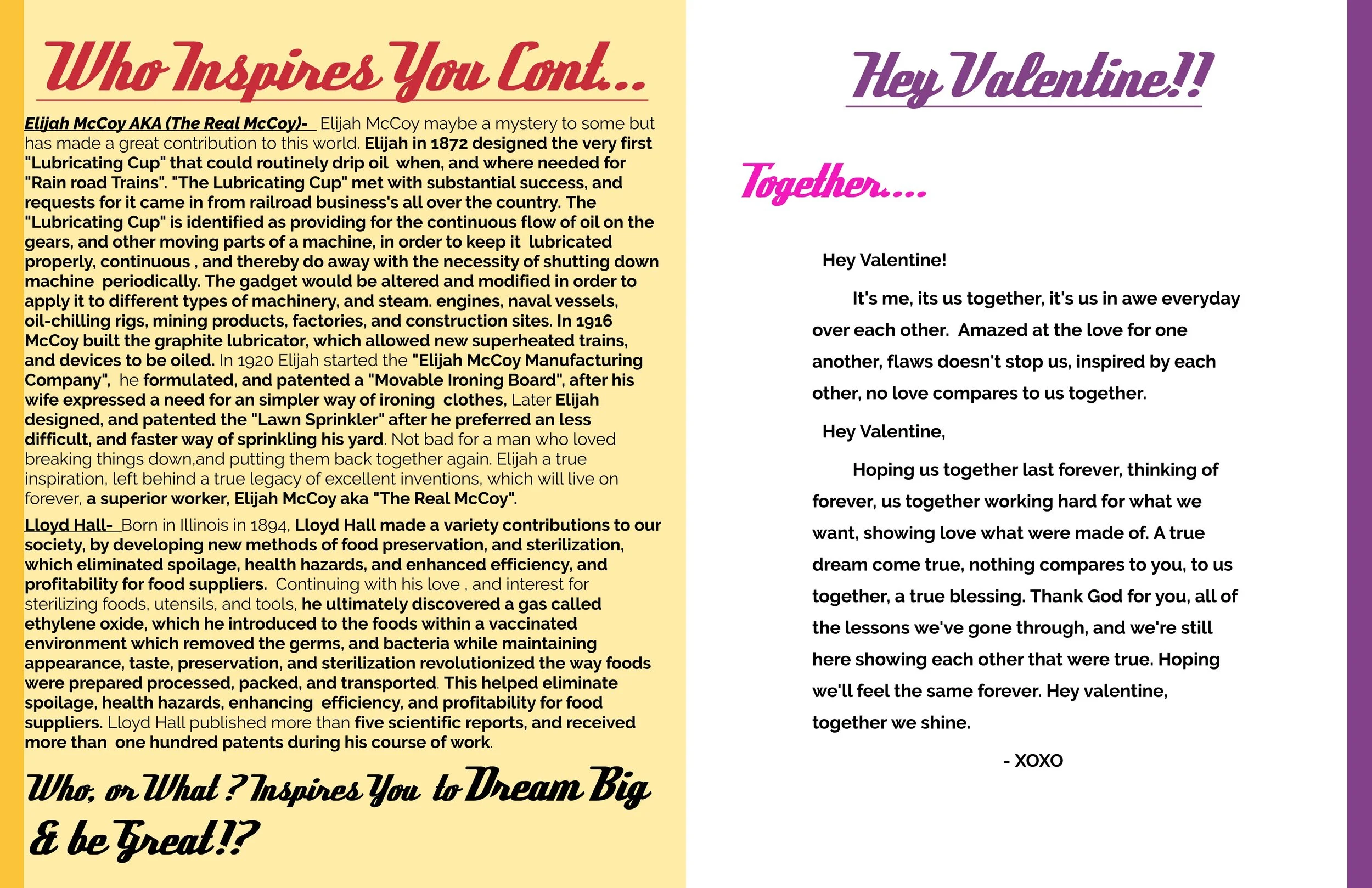 Who Inspires You Cont...

Elijah McCoy AKA (The Real McCoy)- Elijah McCoy maybe a mystery to some but has made a great contribution to this world. Elijah in 1872 designed the very first "Lubricating Cup" that could routinely drip oil when, and where needed for "Rain road Trains". "The Lubricating Cup" met with substantial success, and requests for it came in from railroad business's all over the country. The "Lubricating Cup" is identified as providing for the continuous flow of oil on the gears, and other moving parts of a machine, in order to keep it lubricated properly, continuous , and thereby do away with the necessity of shutting down machine periodically. The gadget would be altered and modified in order to apply it to different types of machinery, and steam. engines, naval vessels, oil-chilling rigs, mining products, factories, and construction sites. In 1916 McCoy built the graphite lubricator, which allowed new superheated trains, and devices to be oiled. In 1920 Elijah started the "Elijah McCoy Manufacturing Company", he formulated, and patented a "Movable Ironing Board", after his wife expressed a need for an simpler way of ironing clothes, Later Elijah designed, and patented the "Lawn Sprinkler" after he preferred an less difficult, and faster way of sprinkling his yard. Not bad for a man who loved breaking things down,and putting them back together again. Elijah a true inspiration, left behind a true legacy of excellent inventions, which will live on forever, a superior worker, Elijah McCoy aka "The Real McCoy".

Lloyd Hall- Born in Illinois in 1894, Lloyd Hall made a variety contributions to our society, by developing new methods of food preservation, and sterilization, which eliminated spoilage, health hazards, and enhanced efficiency, and profitability for food suppliers. Continuing with his love , and interest for sterilizing foods, utensils, and tools, he ultimately discovered a gas called ethylene oxide, which he introduced to the foods within a vaccinated environment which removed the germs, and bacteria while maintaining appearance, taste, preservation, and sterilization revolutionized the way foods were prepared processed, packed, and transported. This helped eliminate spoilage, health hazards, enhancing efficiency, and profitability for food suppliers. Lloyd Hall published more than five scientific reports, and received more than one hundred patents during his course of work.

Who, or What ? Inspires You to Dream Big & be Great!?

Hey Valentine!!

Together....

Hey Valentine!

It's me, its us together, it's us in awe everyday over each other. Amazed at the love for one another, flaws doesn't stop us, inspired by each other, no love compares to us together.

Hey Valentine,

Hoping us together last forever, thinking of forever, us together working hard for what we want, showing love what were made of. A true dream come true, nothing compares to you, to us together, a true blessing. Thank God for you, all of the lessons we've gone through, and we're still here showing each other that were true. Hoping we'll feel the same forever. Hey valentine, together we shine.

- XOXO